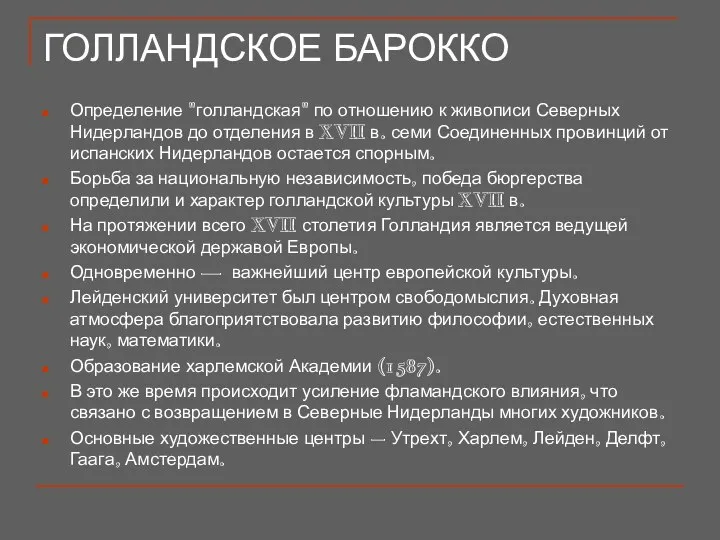 ГОЛЛАНДСКОЕ БАРОККО

Определение "голландская" по отношению к живописи Северных Нидерландов до отделения в XVII в. семи Соединенных провинций от испанских Нидерландов остается спорным.

Борьба за национальную независимость, победа бюргерства определили и характер голландской культуры XVII в.

На протяжении всего XVII столетия Голландия является ведущей экономической державой Европы.

Одновременно — важнейший центр европейской культуры.

Лейденский университет был центром свободомыслия. Духовная атмосфера благоприятствовала развитию философии, естественных наук, математики.

Образование харлемской Академии (1587).

В это же время происходит усиление фламандского влияния, что связано с возвращением в Северные Нидерланды многих художников.

Основные художественные центры — Утрехт, Харлем, Лейден, Делфт, Гаага, Амстердам.